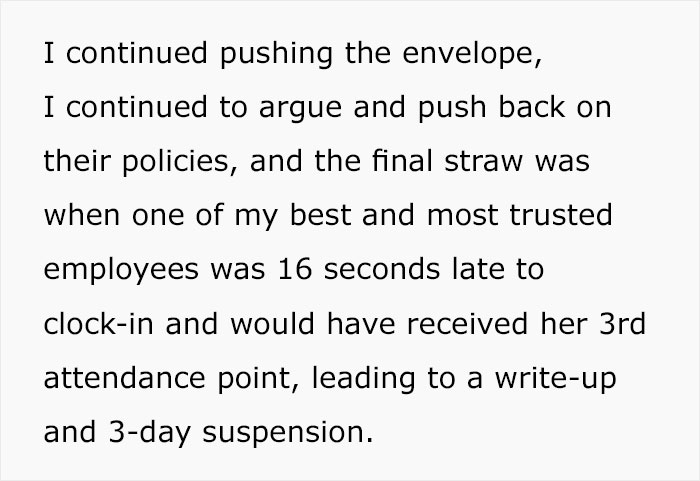 I continued pushing the envelope,
I continued to argue and push back on their policies, and the final straw was when one of my best and most trusted employees was 16 seconds late to clock-in and would have received her 3rd attendance point, leading to a write-up and 3-day suspension.